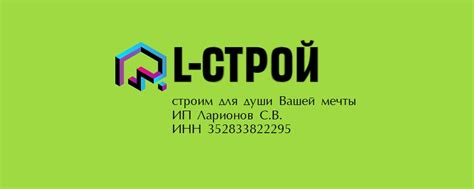 L-СТРОЙ

строим для души Вашей мечты
ИП Ларионов С.В.
ИНН 352833822295